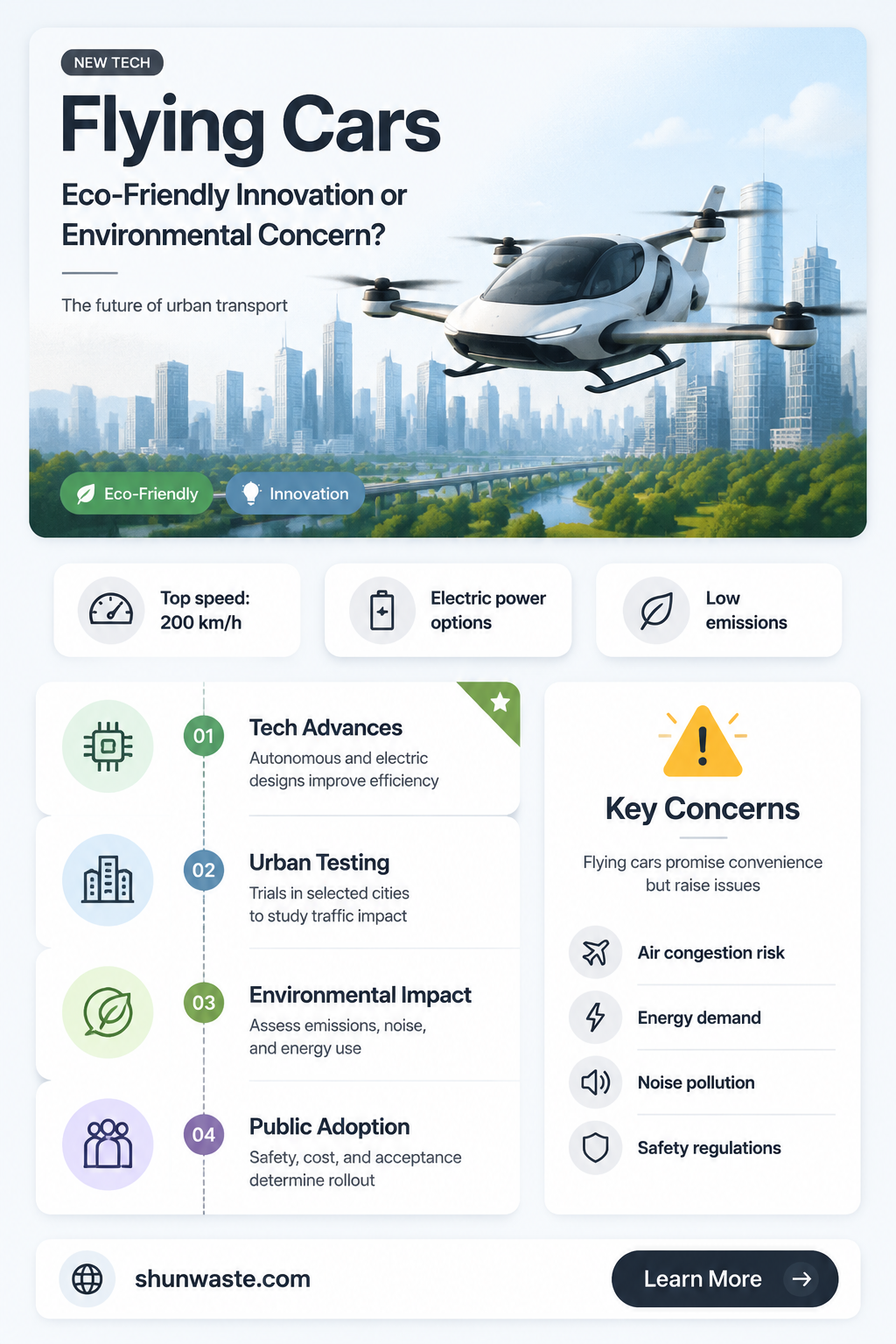 NEW TECH

Flying Cars

Eco-Friendly Innovation or Environmental Concern?

The future of urban transport

Eco-Friendly

Innovation

Top speed: 200 km/h

Electric power options

Low emissions

01 Tech Advances
Autonomous and electric designs improve efficiency

02 Urban Testing
Trials in selected cities to study traffic impact

03 Environmental Impact
Assess emissions, noise, and energy use

04 Public Adoption
Safety, cost, and acceptance determine rollout

Key Concerns

Flying cars promise convenience but raise issues

Air congestion risk

Energy demand

Noise pollution

Safety regulations

shunwaste.com

Learn More